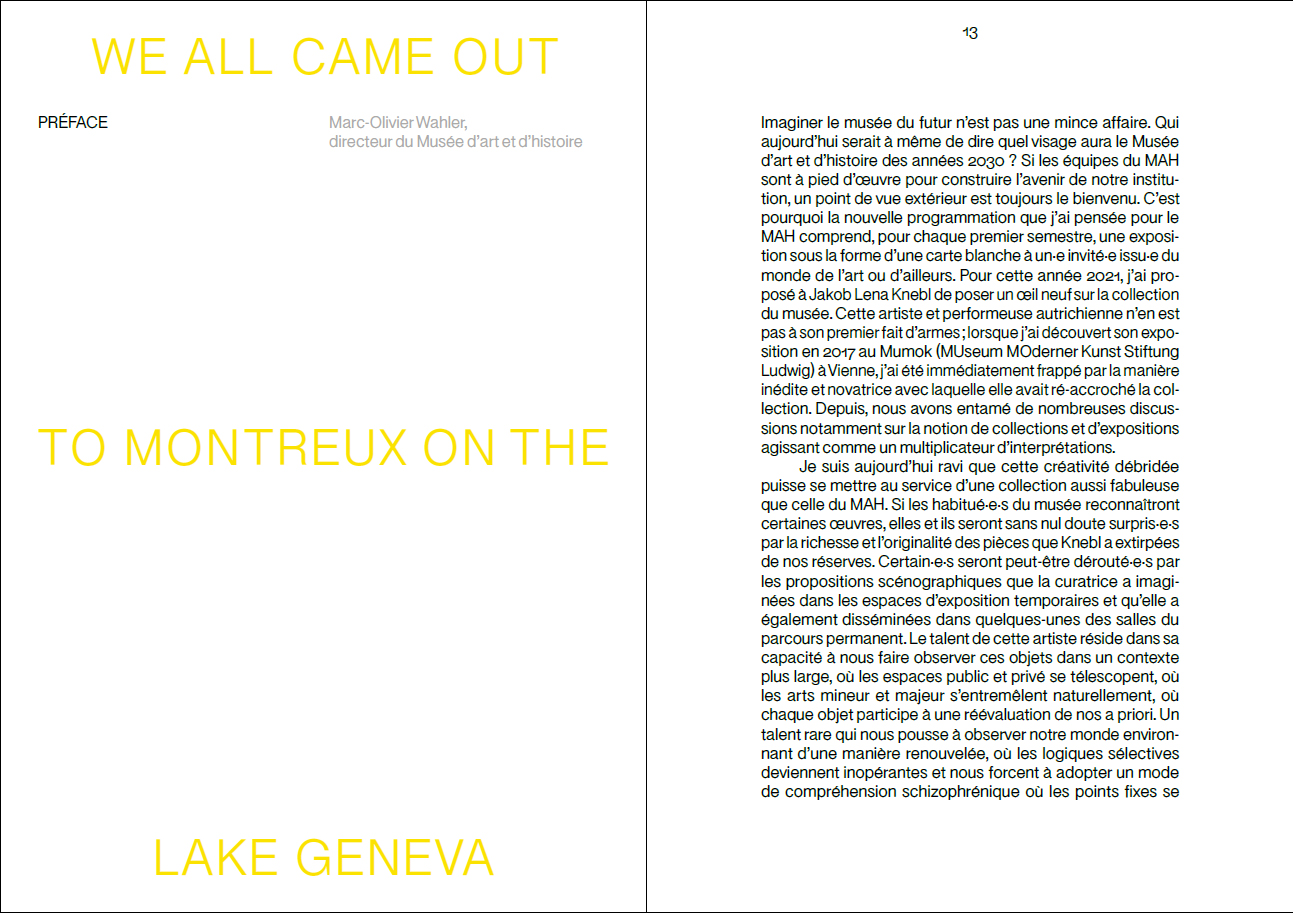 WE ALL CAME OUT

PRÉFACE

Marc-Olivier Wahler,
directeur du Musée d'art et d'histoire

TO MONTREUX ON THE

LAKE GENEVA

13

Imaginer le musée du futur n'est pas une mince affaire. Qui aujourd'hui serait à même de dire quel visage aura le Musée d'art et d'histoire des années 2030 ? Si les équipes du MAH sont à pied d'œuvre pour construire l'avenir de notre institution, un point de vue extérieur est toujours le bienvenu. C'est pourquoi la nouvelle programmation que j'ai pensée pour le MAH comprend, pour chaque premier semestre, une exposition sous la forme d'une carte blanche à un·e invité·e issu·e du monde de l'art ou d'ailleurs. Pour cette année 2021, j'ai proposé à Jakob Lena Knebl de poser un œil neuf sur la collection du musée. Cette artiste et performeuse autrichienne n'en est pas à son premier fait d'armes ; lorsque j'ai découvert son exposition en 2017 au Mumok (MUseum MOderner Kunst Stiftung Ludwig) à Vienne, j'ai été immédiatement frappé par la manière inédite et novatrice avec laquelle elle avait ré-accroché la collection. Depuis, nous avons entamé de nombreuses discussions notamment sur la notion de collections et d'expositions agissant comme un multiplicateur d'interprétations.

Je suis aujourd'hui ravi que cette créativité débridée puisse se mettre au service d'une collection aussi fabuleuse que celle du MAH. Si les habitué·e·s du musée reconnaîtront certaines œuvres, elles et ils seront sans nul doute surpris·e·s par la richesse et l'originalité des pièces que Knebl a extirpées de nos réserves. Certain·e·s seront peut-être dérouté·e·s par les propositions scénographiques que la curatrice a imaginées dans les espaces d'exposition temporaires et qu'elle a également disséminées dans quelques-unes des salles du parcours permanent. Le talent de cette artiste réside dans sa capacité à nous faire observer ces objets dans un contexte plus large, où les espaces public et privé se télescopent, où les arts mineur et majeur s'entremêlent naturellement, où chaque objet participe à une réévaluation de nos a priori. Un talent rare qui nous pousse à observer notre monde environnant d'une manière renouvelée, où les logiques sélectives deviennent inopérantes et nous forcent à adopter un mode de compréhension schizophrénique où les points fixes se